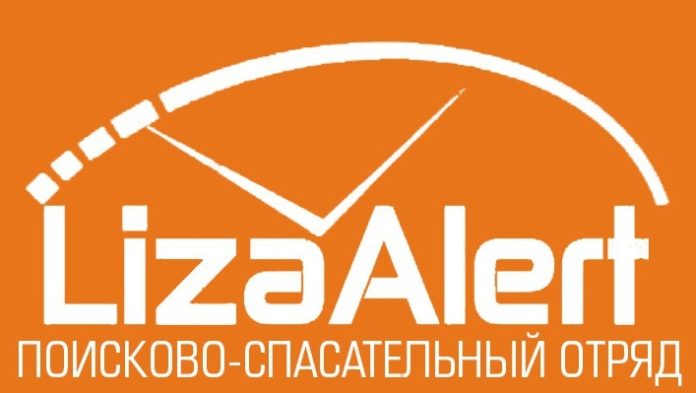 LizaAlert
ПОИСКОВО-СПАСАТЕЛЬНЫЙ ОТРЯД